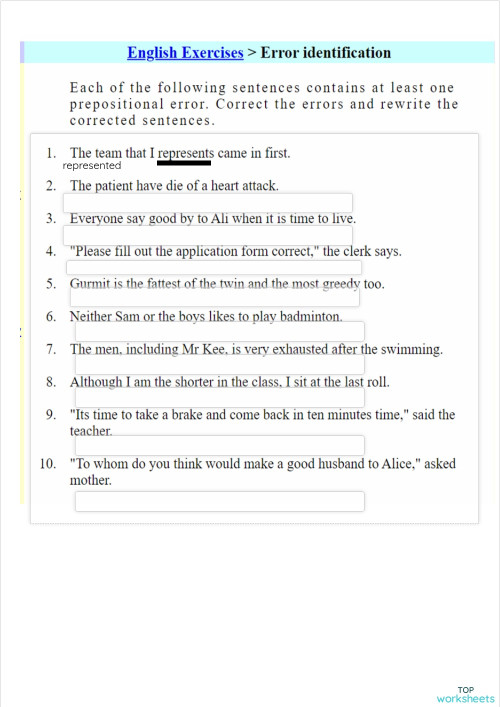 English Exercises > Error identification

Each of the following sentences contains at least one prepositional error. Correct the errors and rewrite the corrected sentences.

1. The team that I represents came in first.
represented

2. The patient have die of a heart attack.

3. Everyone say good by to Ali when it is time to live.

4. "Please fill out the application form correct," the clerk says.

5. Gurmit is the fattest of the twin and the most greedy too.

6. Neither Sam or the boys likes to play badminton.

7. The men, including Mr Kee, is very exhausted after the swimming.

8. Although I am the shorter in the class, I sit at the last roll.

9. "Its time to take a brake and come back in ten minutes time," said the teacher.

10. "To whom do you think would make a good husband to Alice," asked mother.

TOP worksheets